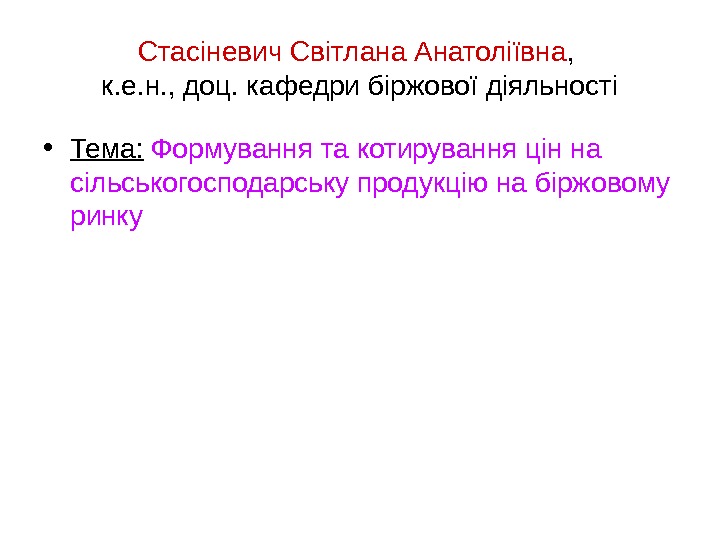 Стасіневич Світлана Анатоліївна,
к.е.н., доц. кафедри біржової діяльності

• Тема: Формування та котирування цін на сільськогосподарську продукцію на біржовому ринку